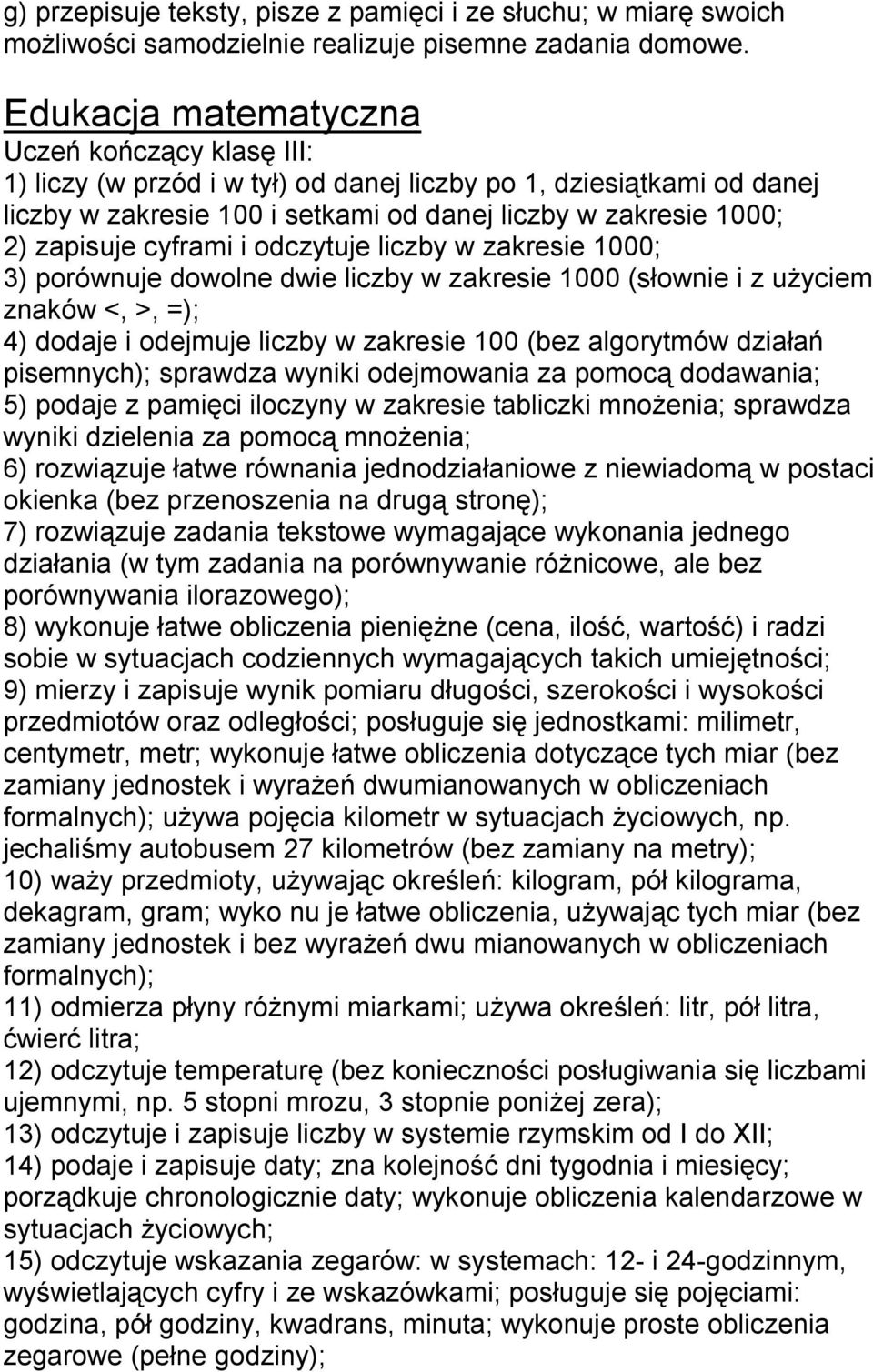 g) przepisuje teksty, pisze z pamięci i ze słuchu; w miarę swoich możliwości samodzielnie realizuje pisemne zadania domowe.

Edukacja matematyczna
Uczeń kończący klasę III:
1) liczy (w przód i w tył) od danej liczby po 1, dziesiątkami od danej liczby w zakresie 100 i setkami od danej liczby w zakresie 1000;
2) zapisuje cyframi i odczytuje liczby w zakresie 1000;
3) porównuje dowolne dwie liczby w zakresie 1000 (słownie i z użyciem znaków <, >, =);
4) dodaje i odejmuje liczby w zakresie 100 (bez algorytmów działań pisemnych); sprawdza wyniki odejmowania za pomocą dodawania;
5) podaje z pamięci iloczyny w zakresie tabliczki mnożenia; sprawdza wyniki dzielenia za pomocą mnożenia;
6) rozwiązuje łatwe równania jednodziałaniowe z niewiadomą w postaci okienka (bez przenoszenia na drugą stronę);
7) rozwiązuje zadania tekstowe wymagające wykonania jednego działania (w tym zadania na porównywanie różnicowe, ale bez porównywania ilorazowego);
8) wykonuje łatwe obliczenia pieniężne (cena, ilość, wartość) i radzi sobie w sytuacjach codziennych wymagających takich umiejętności;
9) mierzy i zapisuje wynik pomiaru długości, szerokości i wysokości przedmiotów oraz odległości; posługuje się jednostkami: milimetr, centymetr, metr; wykonuje łatwe obliczenia dotyczące tych miar (bez zamiany jednostek i wyrażeń dwumianowanych w obliczeniach formalnych); używa pojęcia kilometr w sytuacjach życiowych, np. jechaliśmy autobusem 27 kilometrów (bez zamiany na metry);
10) waży przedmioty, używając określeń: kilogram, pół kilograma, dekagram, gram; wyko nu je łatwe obliczenia, używając tych miar (bez zamiany jednostek i bez wyrażeń dwu mianowanych w obliczeniach formalnych);
11) odmierza płyny różnymi miarkami; używa określeń: litr, pół litra, ćwierć litra;
12) odczytuje temperaturę (bez konieczności posługiwania się liczbami ujemnymi, np. 5 stopni mrozu, 3 stopnie poniżej zera);
13) odczytuje i zapisuje liczby w systemie rzymskim od I do XII;
14) podaje i zapisuje daty; zna kolejność dni tygodnia i miesięcy; porządkuje chronologicznie daty; wykonuje obliczenia kalendarzowe w sytuacjach życiowych;
15) odczytuje wskazania zegarów: w systemach: 12- i 24-godzinnym, wyświetlających cyfry i ze wskazówkami; posługuje się pojęciami: godzina, pół godziny, kwadrans, minuta; wykonuje proste obliczenia zegarowe (pełne godziny);